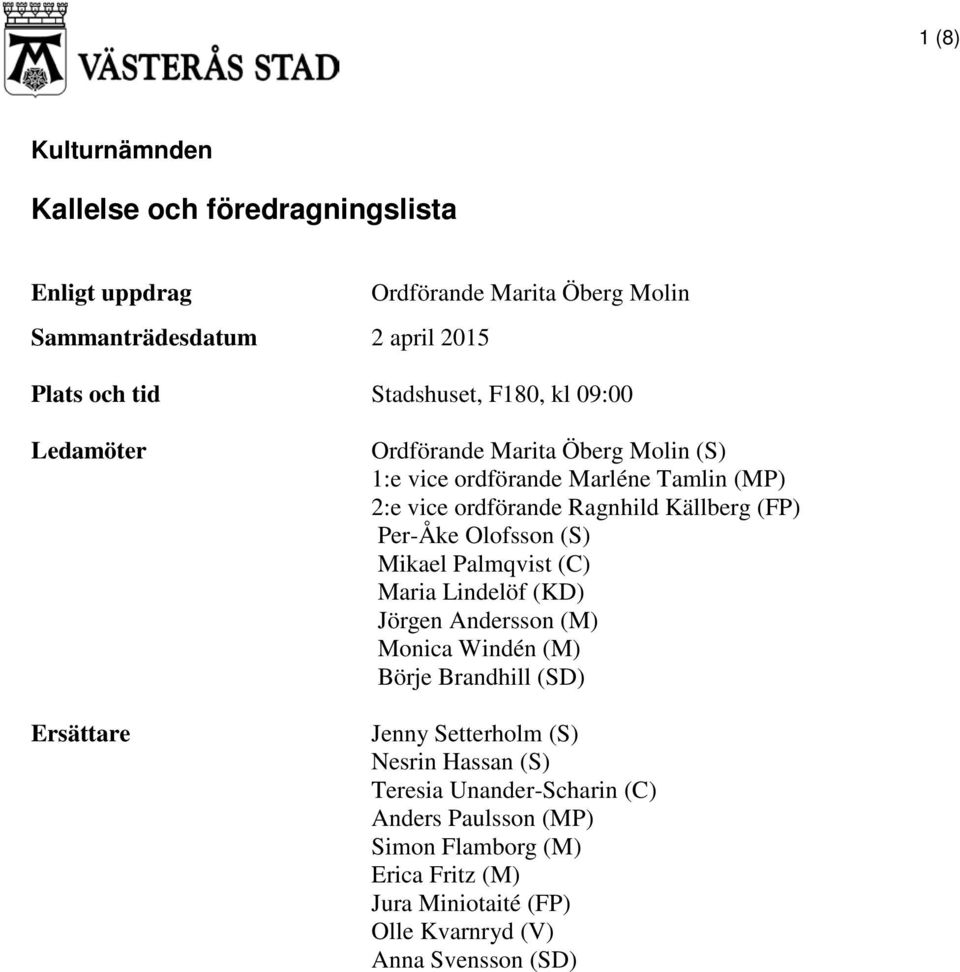 VÄSTERÅS STAD

1 (8)

Kulturnämnden

Kallelse och föredragningslista

Enligt uppdrag Ordförande Marita Öberg Molin

Sammanträdesdatum 2 april 2015

Plats och tid Stadshuset, F180, kl 09:00

Ledamöter

Ordförande Marita Öberg Molin (S)
1:e vice ordförande Marléne Tamlin (MP)
2:e vice ordförande Ragnhild Källberg (FP)
Per-Åke Olofsson (S)
Mikael Palmqvist (C)
Maria Lindelöf (KD)
Jörgen Andersson (M)
Monica Windén (M)
Börje Brandhill (SD)

Ersättare

Jenny Setterholm (S)
Nesrin Hassan (S)
Teresia Unander-Scharin (C)
Anders Paulsson (MP)
Simon Flamborg (M)
Erica Fritz (M)
Jura Miniotaité (FP)
Olle Kvarnryd (V)
Anna Svensson (SD)